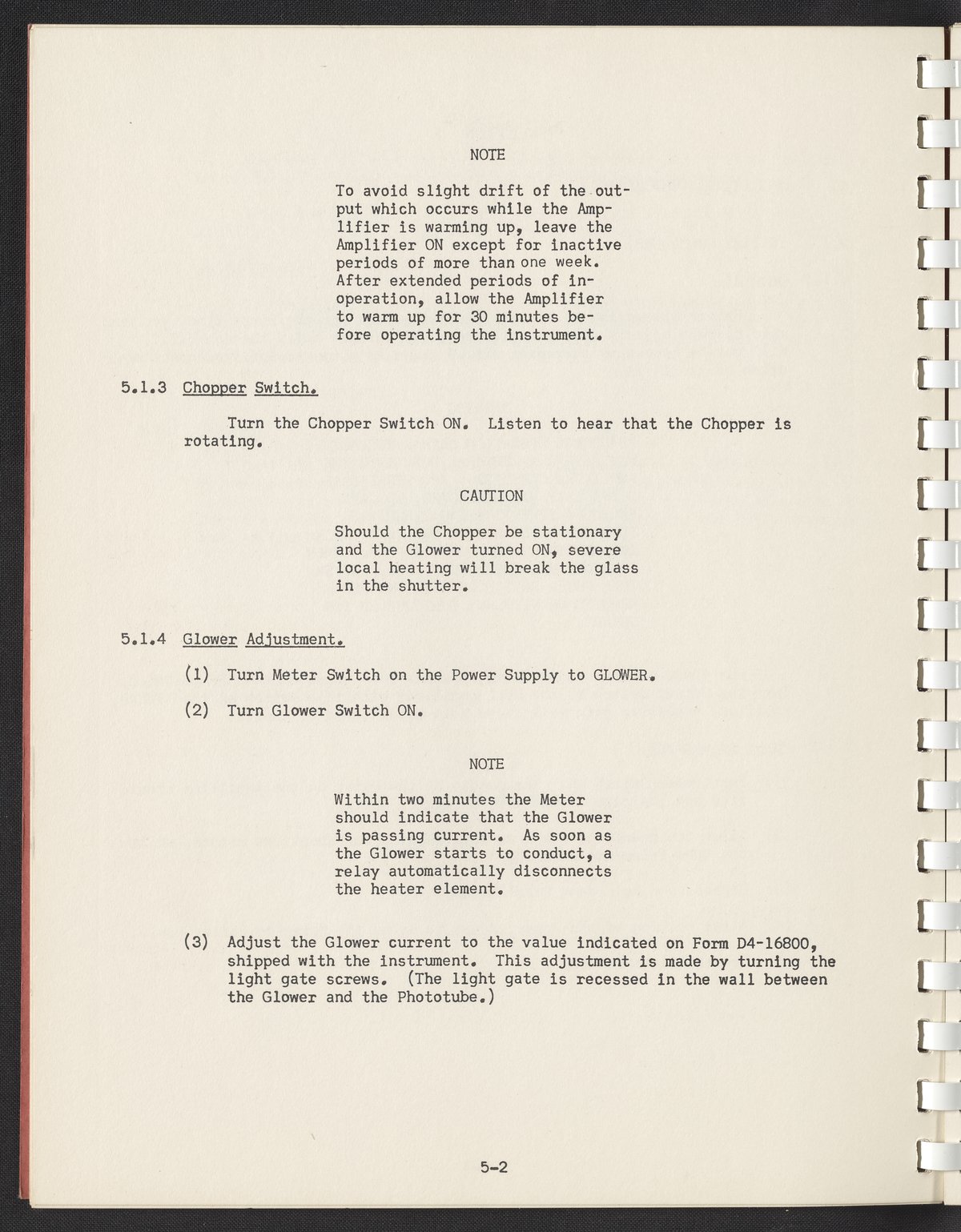 NOTE

To avoid slight drift of the output which occurs while the Amplifier is warming up, leave the Amplifier ON except for inactive periods of more than one week. After extended periods of inoperation, allow the Amplifier to warm up for 30 minutes before operating the instrument.

5.1.3 Chopper Switch.

Turn the Chopper Switch ON. Listen to hear that the Chopper is rotating.

CAUTION

Should the Chopper be stationary and the Glower turned ON, severe local heating will break the glass in the shutter.

5.1.4 Glower Adjustment.

(1) Turn Meter Switch on the Power Supply to GLOWER.

(2) Turn Glower Switch ON.

NOTE

Within two minutes the Meter should indicate that the Glower is passing current. As soon as the Glower starts to conduct, a relay automatically disconnects the heater element.

(3) Adjust the Glower current to the value indicated on Form D4-16800, shipped with the instrument. This adjustment is made by turning the light gate screws. (The light gate is recessed in the wall between the Glower and the Phototube.)

5-2